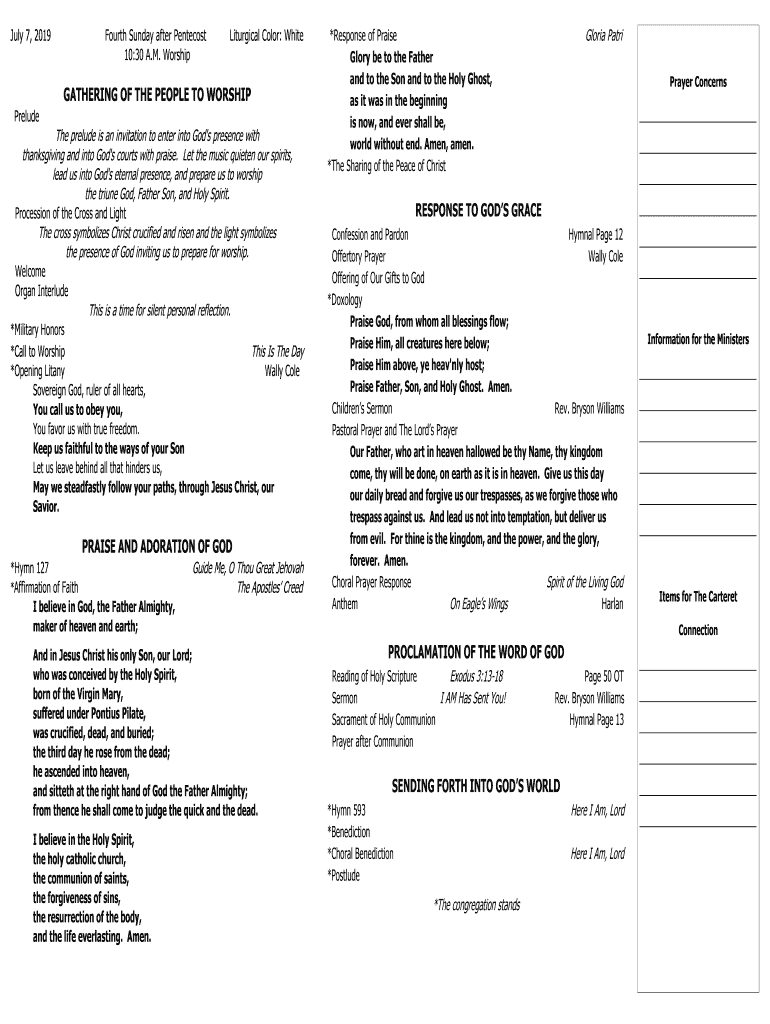 July 7, 2019 Fourth Sunday after Pentecost Liturgical Color: White
10:30 A.M. Worship

GATHERING OF THE PEOPLE TO WORSHIP

Prelude
The prelude is an invitation to enter into God's presence with thanksgiving and into God's courts with praise. Let the music quieten our spirits, lead us into God's eternal presence, and prepare us to worship the triune God, Father Son, and Holy Spirit.

Procession of the Cross and Light
The cross symbolizes Christ crucified and risen and the light symbolizes the presence of God inviting us to prepare for worship.

Welcome
Organ Interlude
This is a time for silent personal reflection.

*Military Honors
*Call to Worship This Is The Day
*Opening Litany Wally Cole
Sovereign God, ruler of all hearts,
You call us to obey you,
You favor us with true freedom.
Keep us faithful to the ways of your Son
Let us leave behind all that hinders us,
May we steadfastly follow your paths, through Jesus Christ, our Savior.

PRAISE AND ADORATION OF GOD

*Hymn 127 Guide Me, O Thou Great Jehovah
*Affirmation of Faith The Apostles' Creed
I believe in God, the Father Almighty,
maker of heaven and earth;

And in Jesus Christ his only Son, our Lord;
who was conceived by the Holy Spirit,
born of the Virgin Mary,
suffered under Pontius Pilate,
was crucified, dead, and buried;
the third day he rose from the dead;
he ascended into heaven,
and sitteth at the right hand of God the Father Almighty;
from thence he shall come to judge the quick and the dead.

I believe in the Holy Spirit,
the holy catholic church,
the communion of saints,
the forgiveness of sins,
the resurrection of the body,
and the life everlasting. Amen.

*Response of Praise Gloria Patri
Glory be to the Father
and to the Son and to the Holy Ghost,
as it was in the beginning
is now, and ever shall be,
world without end. Amen, amen.
*The Sharing of the Peace of Christ

RESPONSE TO GOD'S GRACE

Confession and Pardon Hymnal Page 12
Offertory Prayer Wally Cole
Offering of Our Gifts to God
*Doxology
Praise God, from whom all blessings flow;
Praise Him, all creatures here below;
Praise Him above, ye heav'nly host;
Praise Father, Son, and Holy Ghost. Amen.
Children's Sermon Rev. Bryson Williams
Pastoral Prayer and The Lord's Prayer
Our Father, who art in heaven hallowed be thy Name, thy kingdom come, thy will be done, on earth as it is in heaven. Give us this day our daily bread and forgive us our trespasses, as we forgive those who trespass against us. And lead us not into temptation, but deliver us from evil. For thine is the kingdom, and the power, and the glory, forever. Amen.
Choral Prayer Response Spirit of the Living God
Anthem On Eagle's Wings Harlan

PROCLAMATION OF THE WORD OF GOD

Reading of Holy Scripture Exodus 3:13-18 Page 50 OT
Sermon I AM Has Sent You! Rev. Bryson Williams
Sacrament of Holy Communion Hymnal Page 13
Prayer after Communion

SENDING FORTH INTO GOD'S WORLD

*Hymn 593 Here I Am, Lord
*Benediction
*Choral Benediction Here I Am, Lord
*Postlude

*The congregation stands

Prayer Concerns

Information for the Ministers

Items for The Carteret Connection